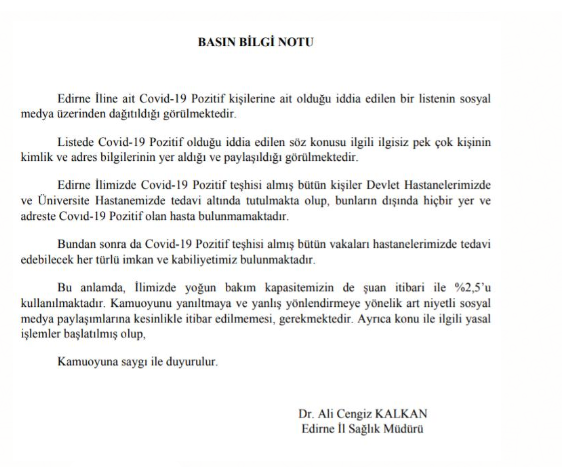 BASIN BİLGİ NOTU

Edirne İline ait Covid-19 Pozitif kişilerine ait olduğu iddia edilen bir listenin sosyal medya üzerinden dağıtıldığı görülmektedir.

Listede Covid-19 Pozitif olduğu iddia edilen söz konusu ilgili ilgisiz pek çok kişinin kimlik ve adres bilgilerinin yer aldığı ve paylaşıldığı görülmektedir.

Edirne İlimizde Covid-19 Pozitif teşhisi almış bütün kişiler Devlet Hastanelerimizde ve Üniversite Hastanemizde tedavi altında tutulmakta olup, bunların dışında hiçbir yer ve adreste Covıd-19 Pozitif olan hasta bulunmamaktadır.

Bundan sonra da Covid-19 Pozitif teşhisi almış bütün vakaları hastanelerimizde tedavi edebilecek her türlü imkan ve kabiliyetimiz bulunmaktadır.

Bu anlamda, İlimizde yoğun bakım kapasitemizin de şuan itibari ile %2,5'u kullanılmaktadır. Kamuoyunu yanıltmaya ve yanlış yönlendirmeye yönelik art niyetli sosyal medya paylaşımlarına kesinlikle itibar edilmemesi, gerekmektedir. Ayrıca konu ile ilgili yasal işlemler başlatılmış olup,

Kamuoyuna saygı ile duyurulur.

Dr. Ali Cengiz KALKAN
Edirne İl Sağlık Müdürü